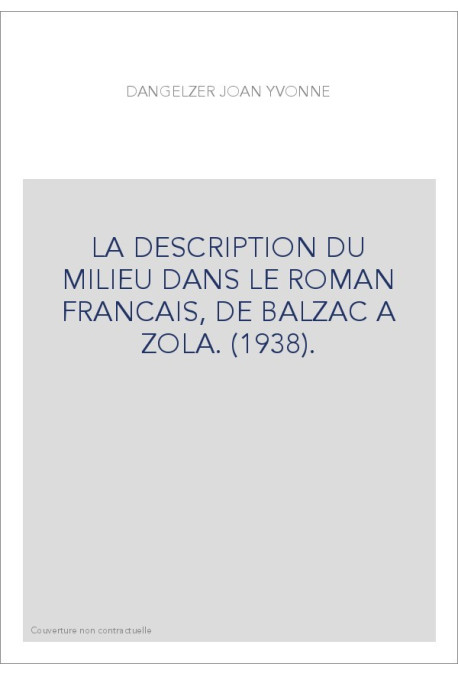 DANGELZER JOAN YVONNE

LA DESCRIPTION DU MILIEU DANS LE ROMAN FRANCAIS, DE BALZAC A ZOLA. (1938).

Couverture non contractuelle